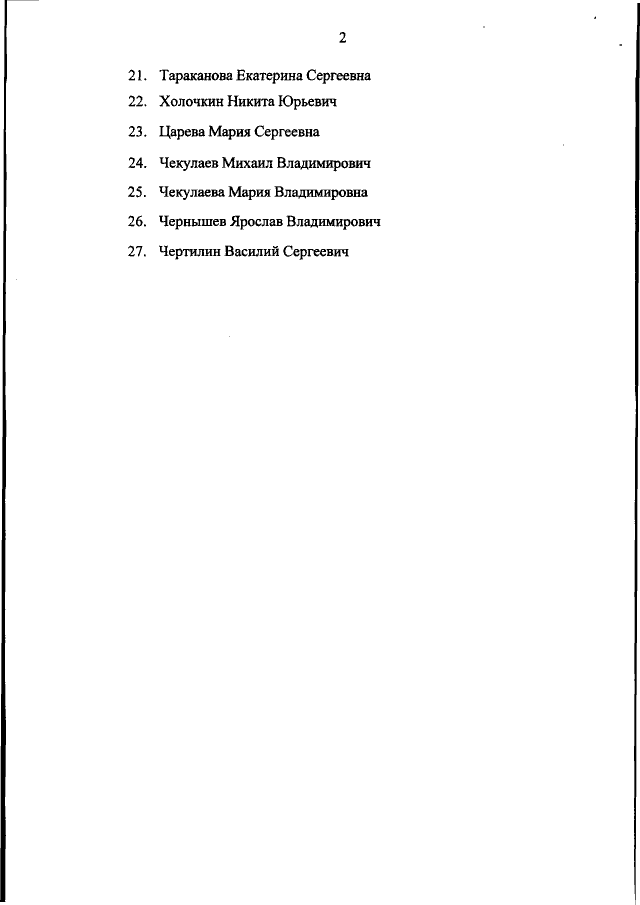 2

21. Тараканова Екатерина Сергеевна
22. Холочкин Никита Юрьевич
23. Царева Мария Сергеевна
24. Чекулаев Михаил Владимирович
25. Чекулаева Мария Владимировна
26. Чернышев Ярослав Владимирович
27. Чертилин Василий Сергеевич